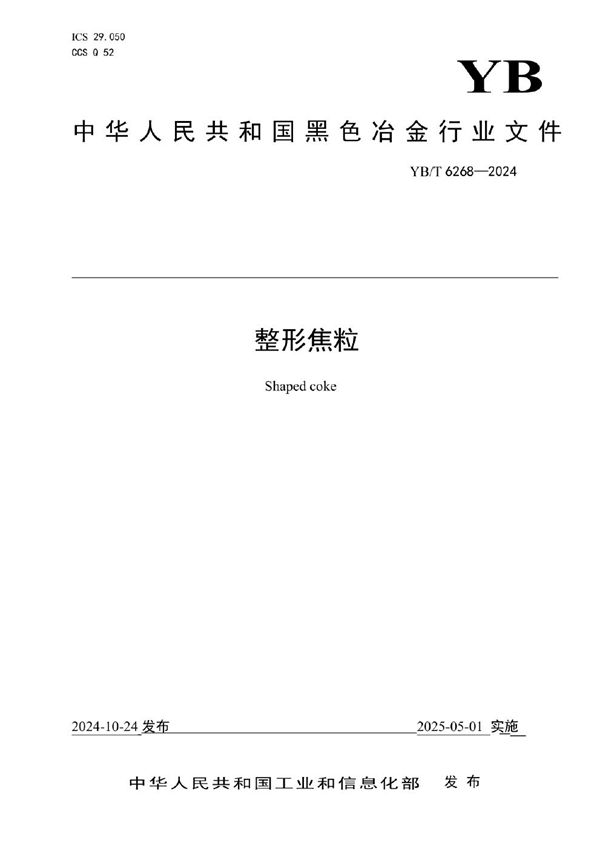 ICS 29.050
CCS Q 52

YB

中华人民共和国黑色冶金行业文件

YB/T 6268—2024

整形焦粒

Shaped coke

2024-10-24 发布

2025-05-01 实施

中华人民共和国工业和信息化部 发布